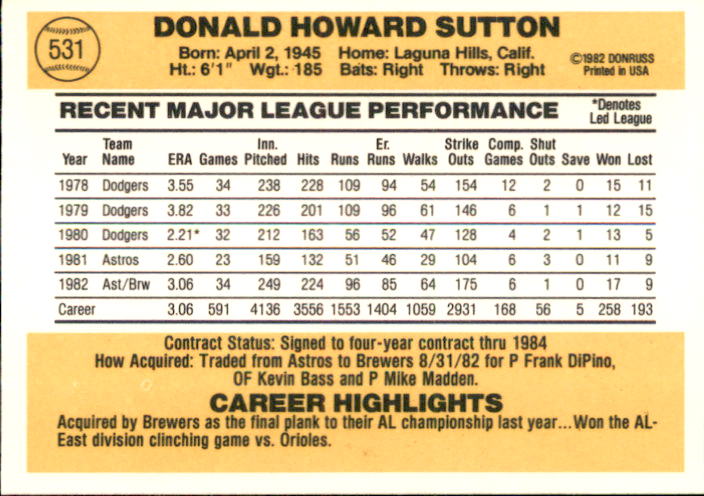 531

DONALD HOWARD SUTTON

Born: April 2, 1945 Home: Laguna Hills, Calif.
Ht.: 6'1" Wgt.: 185 Bats: Right Throws: Right

©1982 DONRUSS
Printed in USA

RECENT MAJOR LEAGUE PERFORMANCE

*Denotes
Led League

| Year | Team Name | ERA | Games | Inn. Pitched | Hits | Runs | Er. Runs | Walks | Strike Outs | Comp. Games | Shut Outs | Save | Won | Lost |
|---|---|---|---|---|---|---|---|---|---|---|---|---|---|---|
| 1978 | Dodgers | 3.55 | 34 | 238 | 228 | 109 | 94 | 54 | 154 | 12 | 2 | 0 | 15 | 11 |
| 1979 | Dodgers | 3.82 | 33 | 226 | 201 | 109 | 96 | 61 | 146 | 6 | 1 | 1 | 12 | 15 |
| 1980 | Dodgers | 2.21* | 32 | 212 | 163 | 56 | 52 | 47 | 128 | 4 | 2 | 1 | 13 | 5 |
| 1981 | Astros | 2.60 | 23 | 159 | 132 | 51 | 46 | 29 | 104 | 6 | 3 | 0 | 11 | 9 |
| 1982 | Ast/Brw | 3.06 | 34 | 249 | 224 | 96 | 85 | 64 | 175 | 6 | 1 | 0 | 17 | 9 |
| Career | | 3.06 | 591 | 4136 | 3556 | 1553 | 1404 | 1059 | 2931 | 168 | 56 | 5 | 258 | 193 |

Contract Status: Signed to four-year contract thru 1984
How Acquired: Traded from Astros to Brewers 8/31/82 for P Frank DiPino, OF Kevin Bass and P Mike Madden.

CAREER HIGHLIGHTS

Acquired by Brewers as the final plank to their AL championship last year...Won the AL-East division clinching game vs. Orioles.